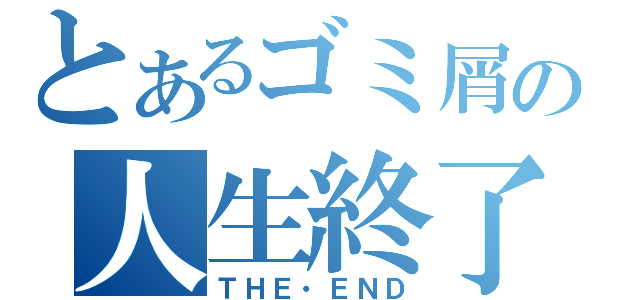 とあるゴミ屑の
人生終了
THE・END